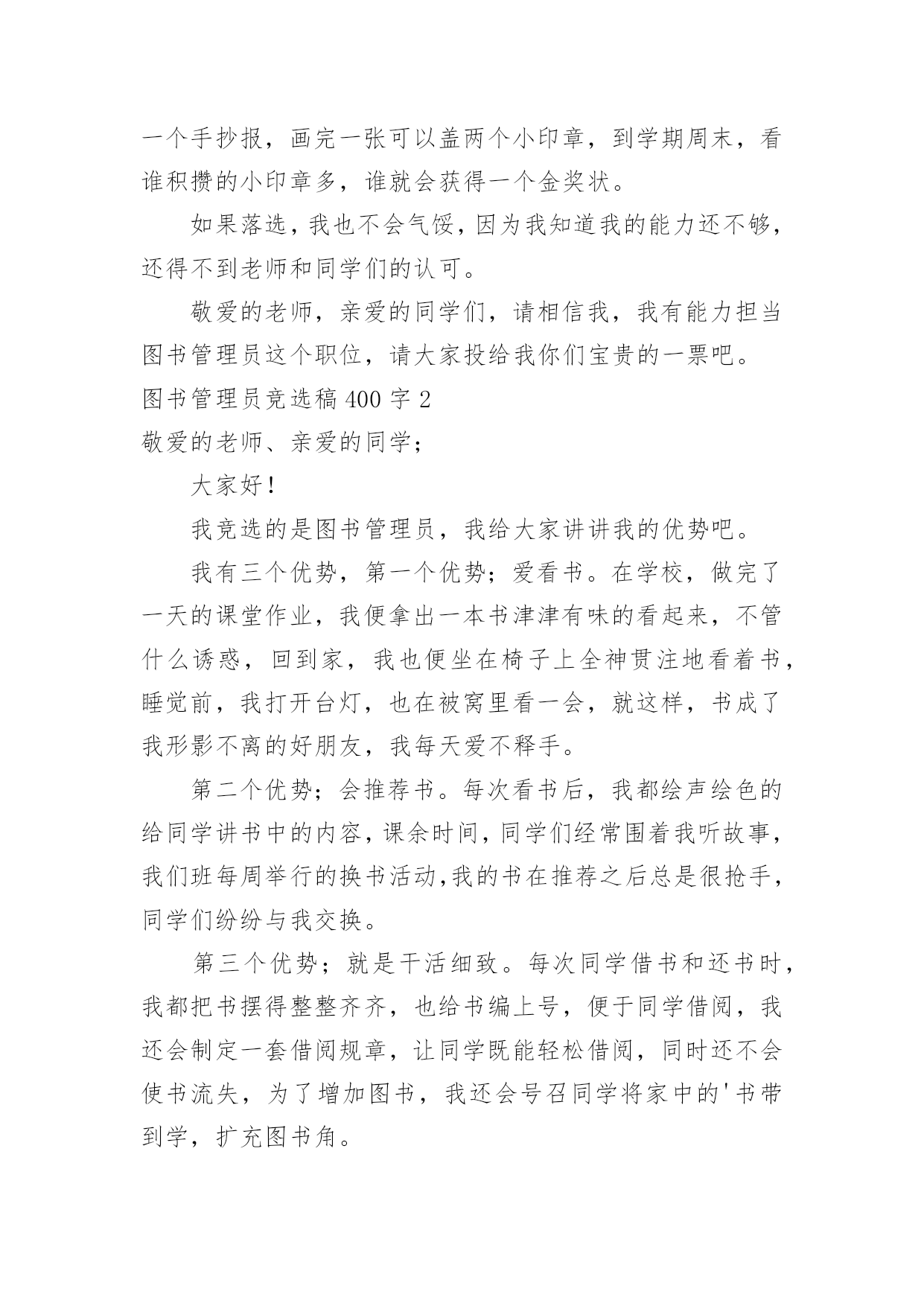 一个手抄报，画完一张可以盖两个小印章，到学期周末，看谁积攒的小印章多，谁就会获得一个金奖状。

如果落选，我也不会气馁，因为我知道我的能力还不够，还得不到老师和同学们的认可。

敬爱的老师，亲爱的同学们，请相信我，我有能力担当图书管理员这个职位，请大家投给我你们宝贵的一票吧。

图书管理员竞选稿400字2

敬爱的老师、亲爱的同学；

大家好！

我竞选的是图书管理员，我给大家讲讲我的优势吧。

我有三个优势，第一个优势；爱看书。在学校，做完了一天的课堂作业，我便拿出一本书津津有味的看起来，不管什么诱惑，回到家，我也便坐在椅子上全神贯注地看着书，睡觉前，我打开台灯，也在被窝里看一会，就这样，书成了我形影不离的好朋友，我每天爱不释手。

第二个优势；会推荐书。每次看书后，我都绘声绘色的给同学讲书中的内容，课余时间，同学们经常围着我听故事，我们班每周举行的换书活动，我的书在推荐之后总是很抢手，同学们纷纷与我交换。

第三个优势；就是干活细致。每次同学借书和还书时，我都把书摆得整整齐齐，也给书编上号，便于同学借阅，我还会制定一套借阅规章，让同学既能轻松借阅，同时还不会使书流失，为了增加图书，我还会号召同学将家中的'书带到学，扩充图书角。